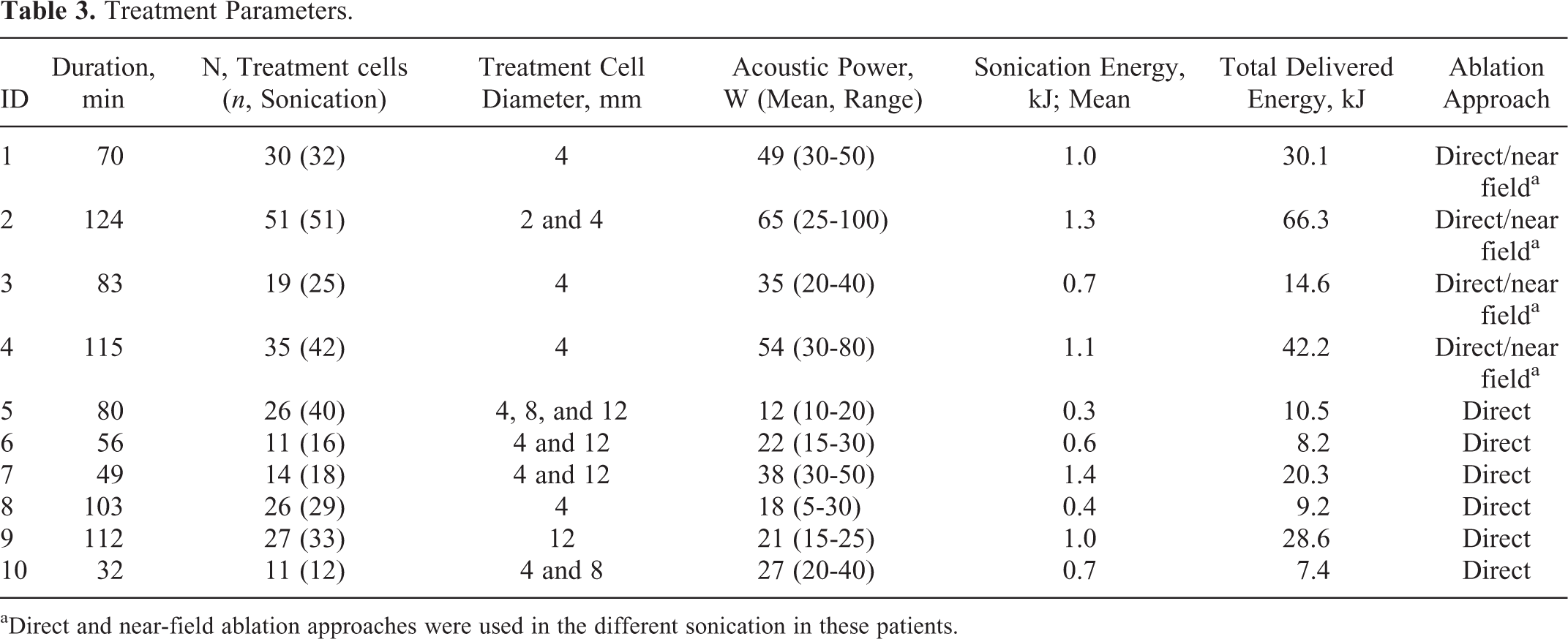 Table 3. Treatment Parameters.

| ID | Duration, min | N, Treatment cells (n, Sonication) | Treatment Cell Diameter, mm | Acoustic Power, W (Mean, Range) | Sonication Energy, kJ; Mean | Total Delivered Energy, kJ | Ablation Approach |
|---|---|---|---|---|---|---|---|
| 1 | 70 | 30 (32) | 4 | 49 (30-50) | 1.0 | 30.1 | Direct/near field$^{a}$ |
| 2 | 124 | 51 (51) | 2 and 4 | 65 (25-100) | 1.3 | 66.3 | Direct/near field$^{a}$ |
| 3 | 83 | 19 (25) | 4 | 35 (20-40) | 0.7 | 14.6 | Direct/near field$^{a}$ |
| 4 | 115 | 35 (42) | 4 | 54 (30-80) | 1.1 | 42.2 | Direct/near field$^{a}$ |
| 5 | 80 | 26 (40) | 4, 8, and 12 | 12 (10-20) | 0.3 | 10.5 | Direct |
| 6 | 56 | 11 (16) | 4 and 12 | 22 (15-30) | 0.6 | 8.2 | Direct |
| 7 | 49 | 14 (18) | 4 and 12 | 38 (30-50) | 1.4 | 20.3 | Direct |
| 8 | 103 | 26 (29) | 4 | 18 (5-30) | 0.4 | 9.2 | Direct |
| 9 | 112 | 27 (33) | 12 | 21 (15-25) | 1.0 | 28.6 | Direct |
| 10 | 32 | 11 (12) | 4 and 8 | 27 (20-40) | 0.7 | 7.4 | Direct |

$^{a}$Direct and near-field ablation approaches were used in the different sonication in these patients.